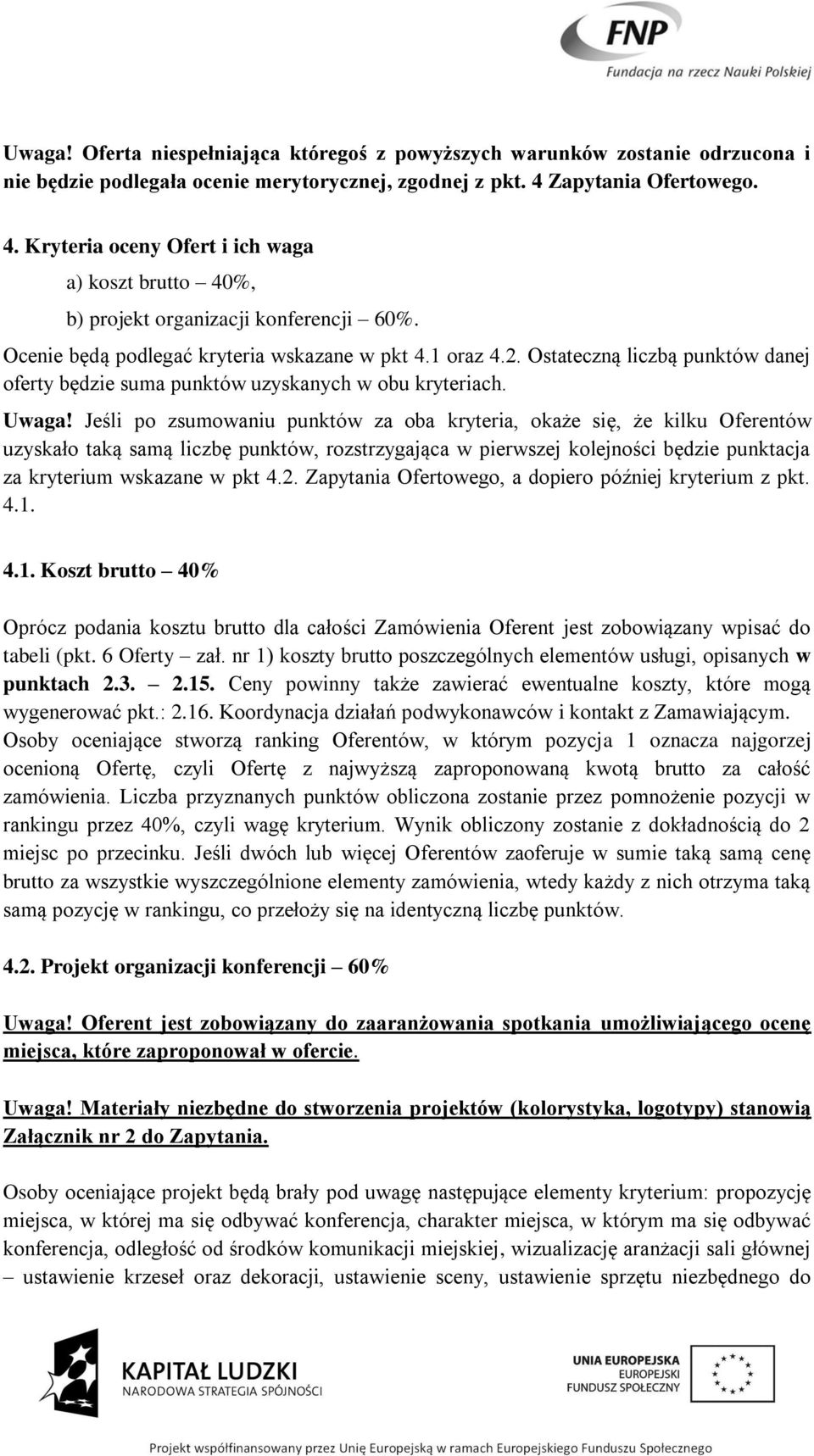 FNP
Fundacja na rzecz Nauki Polskiej

Uwaga! Oferta niespełniająca któregoś z powyższych warunków zostanie odrzucona i nie będzie podlegała ocenie merytorycznej, zgodnej z pkt. 4 Zapytania Ofertowego.

4. Kryteria oceny Ofert i ich waga

a) koszt brutto – 40%,

b) projekt organizacji konferencji – 60%.

Ocenie będą podlegać kryteria wskazane w pkt 4.1 oraz 4.2. Ostateczną liczbą punktów danej oferty będzie suma punktów uzyskanych w obu kryteriach.

Uwaga! Jeśli po zsumowaniu punktów za oba kryteria, okaże się, że kilku Oferentów uzyskało taką samą liczbę punktów, rozstrzygająca w pierwszej kolejności będzie punktacja za kryterium wskazane w pkt 4.2. Zapytania Ofertowego, a dopiero później kryterium z pkt. 4.1.

4.1. Koszt brutto – 40%

Oprócz podania kosztu brutto dla całości Zamówienia Oferent jest zobowiązany wpisać do tabeli (pkt. 6 Oferty – zał. nr 1) koszty brutto poszczególnych elementów usługi, opisanych w punktach 2.3. – 2.15. Ceny powinny także zawierać ewentualne koszty, które mogą wygenerować pkt.: 2.16. Koordynacja działań podwykonawców i kontakt z Zamawiającym. Osoby oceniające stworzą ranking Oferentów, w którym pozycja 1 oznacza najgorzej ocenioną Ofertę, czyli Ofertę z najwyższą zaproponowaną kwotą brutto za całość zamówienia. Liczba przyznanych punktów obliczona zostanie przez pomnożenie pozycji w rankingu przez 40%, czyli wagę kryterium. Wynik obliczony zostanie z dokładnością do 2 miejsc po przecinku. Jeśli dwóch lub więcej Oferentów zaoferuje w sumie taką samą cenę brutto za wszystkie wyszczególnione elementy zamówienia, wtedy każdy z nich otrzyma taką samą pozycję w rankingu, co przełoży się na identyczną liczbę punktów.

4.2. Projekt organizacji konferencji – 60%

Uwaga! Oferent jest zobowiązany do zaaranżowania spotkania umożliwiającego ocenę miejsca, które zaproponował w ofercie.

Uwaga! Materiały niezbędne do stworzenia projektów (kolorystyka, logotypy) stanowią Załącznik nr 2 do Zapytania.

Osoby oceniające projekt będą brały pod uwagę następujące elementy kryterium: propozycję miejsca, w której ma się odbywać konferencja, charakter miejsca, w którym ma się odbywać konferencja, odległość od środków komunikacji miejskiej, wizualizację aranżacji sali głównej – ustawienie krzeseł oraz dekoracji, ustawienie sceny, ustawienie sprzętu niezbędnego do

KAPITAŁ LUDZKI
NARODOWA STRATEGIA SPÓJNOŚCI

UNIA EUROPEJSKA
EUROPEJSKI
FUNDUSZ SPOŁECZNY

Projekt współfinansowany przez Unię Europejską w ramach Europejskiego Funduszu Społecznego